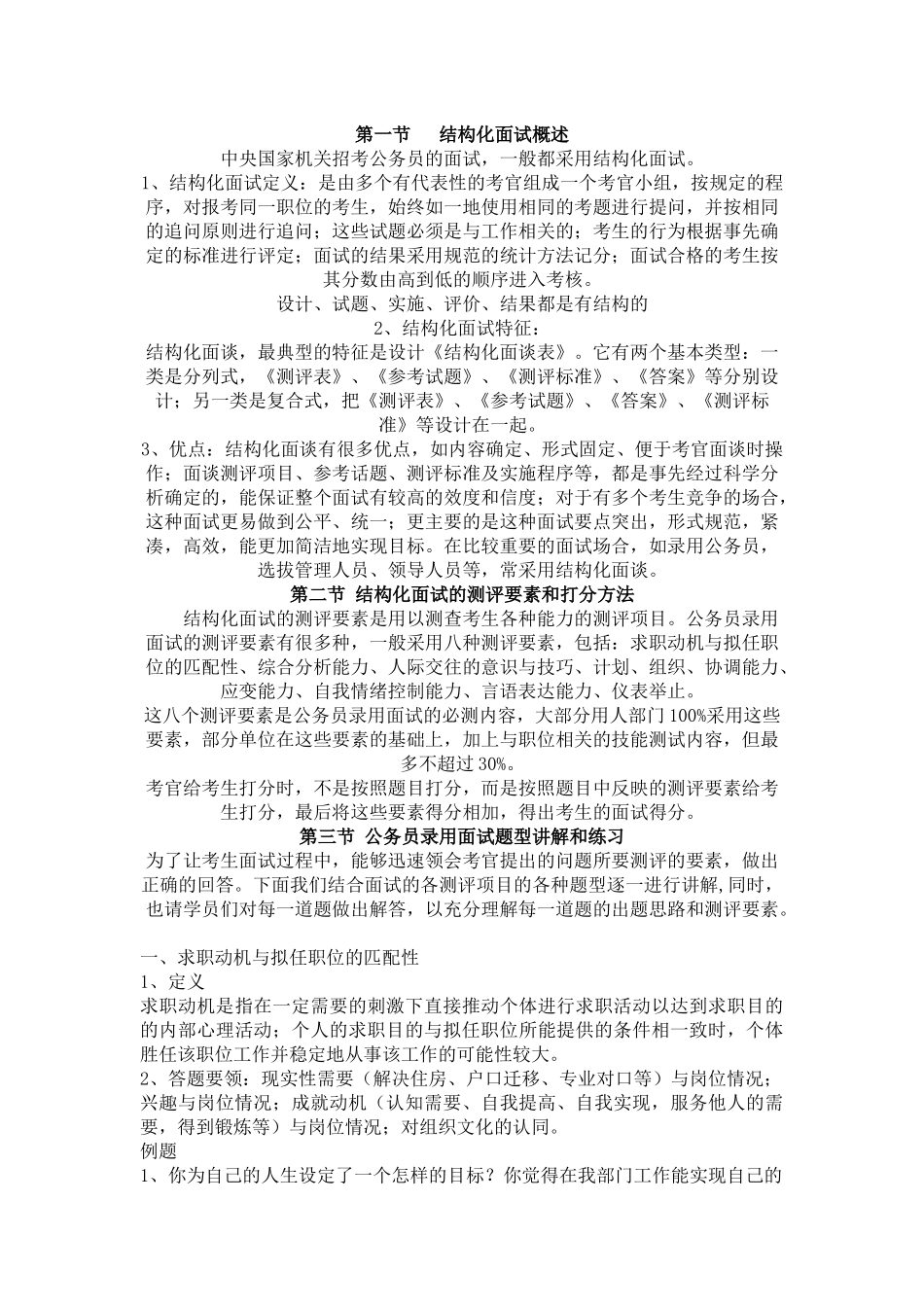 第一节　结构化面试概述

中央国家机关招考公务员的面试，一般都采用结构化面试。

1、结构化面试定义：是由多个有代表性的考官组成一个考官小组，按规定的程序，对报考同一职位的考生，始终如一地使用相同的考题进行提问，并按相同的追问原则进行追问；这些试题必须是与工作相关的；考生的行为根据事先确定的标准进行评定；面试的结果采用规范的统计方法记分；面试合格的考生按其分数由高到低的顺序进入考核。

设计、试题、实施、评价、结果都是有结构的

2、结构化面试特征：

结构化面谈，最典型的特征是设计《结构化面谈表》。它有两个基本类型：一类是分列式，《测评表》、《参考试题》、《测评标准》、《答案》等分别设计；另一类是复合式，把《测评表》、《参考试题》、《答案》、《测评标准》等设计在一起。

3、优点：结构化面谈有很多优点，如内容确定、形式固定、便于考官面谈时操作；面谈测评项目、参考话题、测评标准及实施程序等，都是事先经过科学分析确定的，能保证整个面试有较高的效度和信度；对于有多个考生竞争的场合，这种面试更易做到公平、统一；更主要的是这种面试要点突出，形式规范，紧凑，高效，能更加简洁地实现目标。在比较重要的面试场合，如录用公务员，选拔管理人员、领导人员等，常采用结构化面谈。

第二节 结构化面试的测评要素和打分方法

结构化面试的测评要素是用以测查考生各种能力的测评项目。公务员录用面试的测评要素有很多种，一般采用八种测评要素，包括：求职动机与拟任职位的匹配性、综合分析能力、人际交往的意识与技巧、计划、组织、协调能力、应变能力、自我情绪控制能力、言语表达能力、仪表举止。

这八个测评要素是公务员录用面试的必测内容，大部分用人部门100%采用这些要素，部分单位在这些要素的基础上，加上与职位相关的技能测试内容，但最多不超过30%。

考官给考生打分时，不是按照题目打分，而是按照题目中反映的测评要素给考生打分，最后将这些要素得分相加，得出考生的面试得分。

第三节 公务员录用面试题型讲解和练习

为了让考生面试过程中，能够迅速领会考官提出的问题所要测评的要素，做出正确的回答。下面我们结合面试的各测评项目的各种题型逐一进行讲解,同时，也请学员们对每一道题做出解答，以充分理解每一道题的出题思路和测评要素。

一、求职动机与拟任职位的匹配性

1、定义

求职动机是指在一定需要的刺激下直接推动个体进行求职活动以达到求职目的的内部心理活动；个人的求职目的与拟任职位所能提供的条件相一致时，个体胜任该职位工作并稳定地从事该工作的可能性较大。

2、答题要领：现实性需要（解决住房、户口迁移、专业对口等）与岗位情况；兴趣与岗位情况；成就动机（认知需要、自我提高、自我实现，服务他人的需要，得到锻炼等）与岗位情况；对组织文化的认同。

例题

1、你为自己的人生设定了一个怎样的目标？你觉得在我部门工作能实现自己的